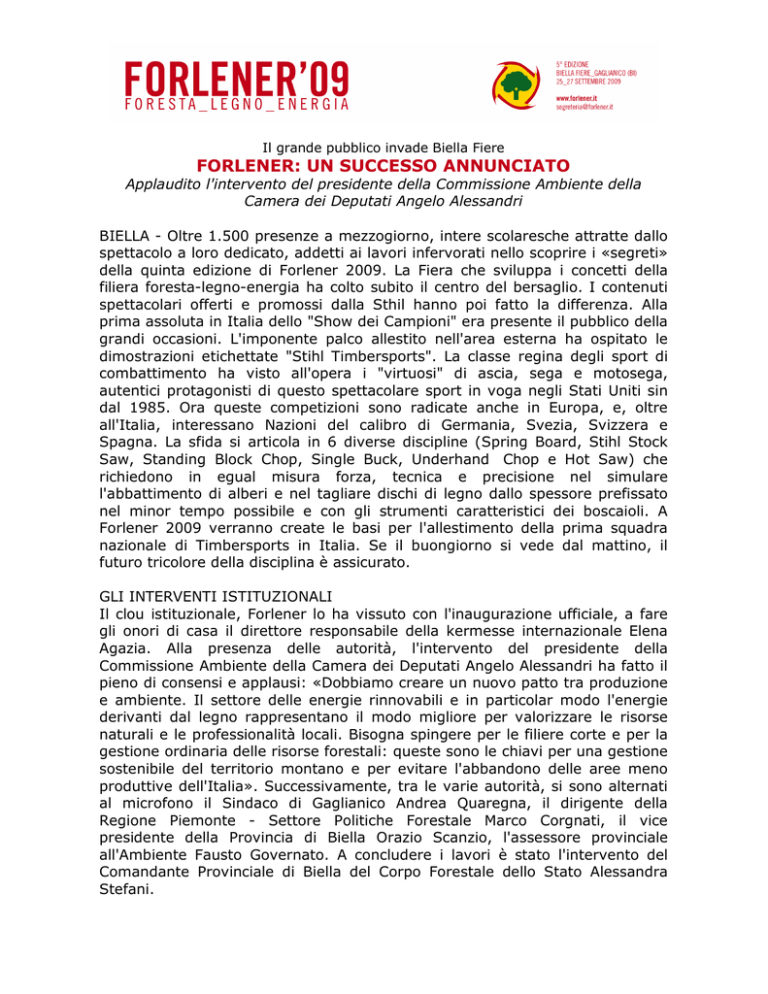 FORLENER'09
FORESTA_LEGNO_ENERGIA

5ª EDIZIONE
BIELLA FIERE_GAGLIANICO (BI)
25_27 SETTEMBRE 2009
www.forlener.it
segreteria@forlener.it

Il grande pubblico invade Biella Fiere

FORLENER: UN SUCCESSO ANNUNCIATO

Applaudito l'intervento del presidente della Commissione Ambiente della Camera dei Deputati Angelo Alessandri

BIELLA - Oltre 1.500 presenze a mezzogiorno, intere scolaresche attratte dallo spettacolo a loro dedicato, addetti ai lavori infervorati nello scoprire i «segreti» della quinta edizione di Forlener 2009. La Fiera che sviluppa i concetti della filiera foresta-legno-energia ha colto subito il centro del bersaglio. I contenuti spettacolari offerti e promossi dalla Sthil hanno poi fatto la differenza. Alla prima assoluta in Italia dello "Show dei Campioni" era presente il pubblico della grandi occasioni. L'imponente palco allestito nell'area esterna ha ospitato le dimostrazioni etichettate "Stihl Timbersports". La classe regina degli sport di combattimento ha visto all'opera i "virtuosi" di ascia, sega e motosega, autentici protagonisti di questo spettacolare sport in voga negli Stati Uniti sin dal 1985. Ora queste competizioni sono radicate anche in Europa, e, oltre all'Italia, interessano Nazioni del calibro di Germania, Svezia, Svizzera e Spagna. La sfida si articola in 6 diverse discipline (Spring Board, Stihl Stock Saw, Standing Block Chop, Single Buck, Underhand Chop e Hot Saw) che richiedono in egual misura forza, tecnica e precisione nel simulare l'abbattimento di alberi e nel tagliare dischi di legno dallo spessore prefissato nel minor tempo possibile e con gli strumenti caratteristici dei boscaioli. A Forlener 2009 verranno create le basi per l'allestimento della prima squadra nazionale di Timbersports in Italia. Se il buongiorno si vede dal mattino, il futuro tricolore della disciplina è assicurato.

GLI INTERVENTI ISTITUZIONALI
Il clou istituzionale, Forlener lo ha vissuto con l'inaugurazione ufficiale, a fare gli onori di casa il direttore responsabile della kermesse internazionale Elena Agazia. Alla presenza delle autorità, l'intervento del presidente della Commissione Ambiente della Camera dei Deputati Angelo Alessandri ha fatto il pieno di consensi e applausi: «Dobbiamo creare un nuovo patto tra produzione e ambiente. Il settore delle energie rinnovabili e in particolar modo l'energie derivanti dal legno rappresentano il modo migliore per valorizzare le risorse naturali e le professionalità locali. Bisogna spingere per le filiere corte e per la gestione ordinaria delle risorse forestali: queste sono le chiavi per una gestione sostenibile del territorio montano e per evitare l'abbandono delle aree meno produttive dell'Italia». Successivamente, tra le varie autorità, si sono alternati al microfono il Sindaco di Gaglianico Andrea Quaregna, il dirigente della Regione Piemonte - Settore Politiche Forestale Marco Corgnati, il vice presidente della Provincia di Biella Orazio Scanzio, l'assessore provinciale all'Ambiente Fausto Governato. A concludere i lavori è stato l'intervento del Comandante Provinciale di Biella del Corpo Forestale dello Stato Alessandra Stefani.